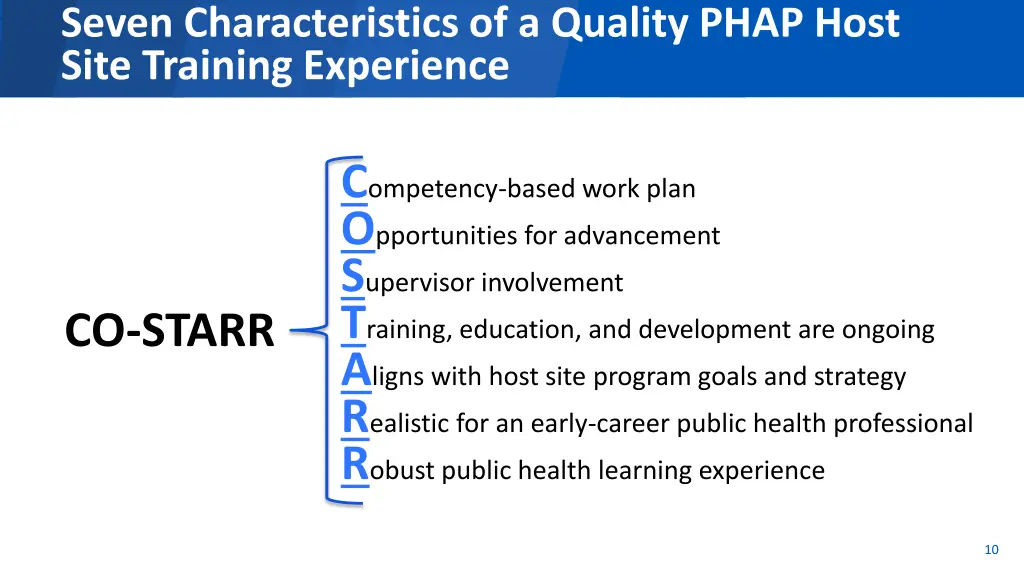 Seven Characteristics of a Quality PHAP Host Site Training Experience

CO-STARR

Competency-based work plan
Opportunities for advancement
Supervisor involvement
Training, education, and development are ongoing
Aligns with host site program goals and strategy
Realistic for an early-career public health professional
Robust public health learning experience

10